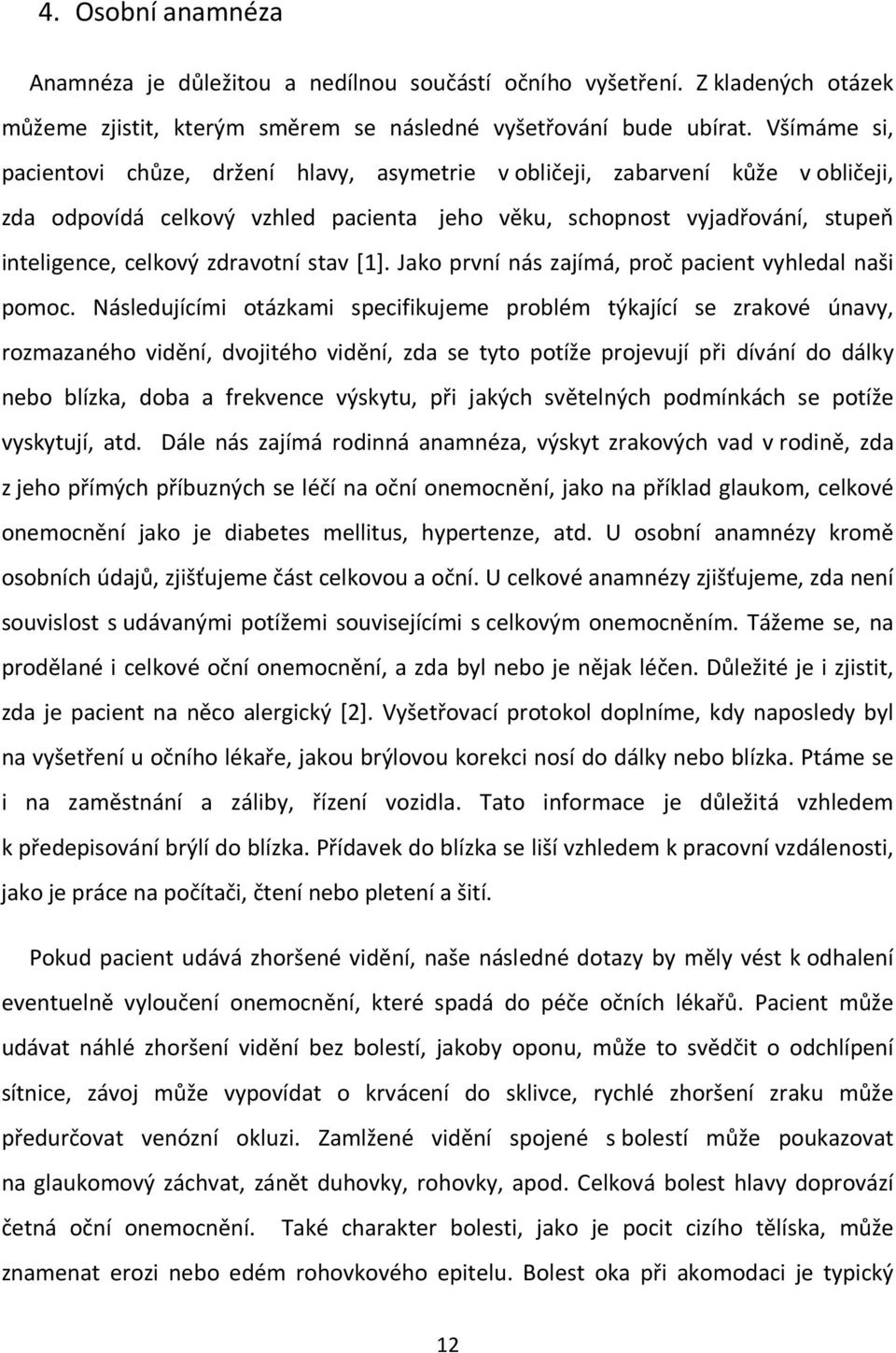 4. Osobní anamnéza

Anamnéza je důležitou a nedílnou součástí očního vyšetření. Z kladených otázek můžeme zjistit, kterým směrem se následné vyšetřování bude ubírat. Všímáme si, pacientovi chůze, držení hlavy, asymetrie v obličeji, zabarvení kůže v obličeji, zda odpovídá celkový vzhled pacienta jeho věku, schopnost vyjadřování, stupeň inteligence, celkový zdravotní stav [1]. Jako první nás zajímá, proč pacient vyhledal naši pomoc. Následujícími otázkami specifikujeme problém týkající se zrakové únavy, rozmazaného vidění, dvojitého vidění, zda se tyto potíže projevují při dívání do dálky nebo blízka, doba a frekvence výskytu, při jakých světelných podmínkách se potíže vyskytují, atd. Dále nás zajímá rodinná anamnéza, výskyt zrakových vad v rodině, zda z jeho přímých příbuzných se léčí na oční onemocnění, jako na příklad glaukom, celkové onemocnění jako je diabetes mellitus, hypertenze, atd. U osobní anamnézy kromě osobních údajů, zjišťujeme část celkovou a oční. U celkové anamnézy zjišťujeme, zda není souvislost s udávanými potížemi souvisejícími s celkovým onemocněním. Tážeme se, na prodělané i celkové oční onemocnění, a zda byl nebo je nějak léčen. Důležité je i zjistit, zda je pacient na něco alergický [2]. Vyšetřovací protokol doplníme, kdy naposledy byl na vyšetření u očního lékaře, jakou brýlovou korekci nosí do dálky nebo blízka. Ptáme se i na zaměstnání a záliby, řízení vozidla. Tato informace je důležitá vzhledem k předepisování brýlí do blízka. Přídavek do blízka se liší vzhledem k pracovní vzdálenosti, jako je práce na počítači, čtení nebo pletení a šití.

Pokud pacient udává zhoršené vidění, naše následné dotazy by měly vést k odhalení eventuelně vyloučení onemocnění, které spadá do péče očních lékařů. Pacient může udávat náhlé zhoršení vidění bez bolestí, jakoby oponu, může to svědčit o odchlípení sítnice, závoj může vypovídat o krvácení do sklivce, rychlé zhoršení zraku může předurčovat venózní okluzi. Zamlžené vidění spojené s bolestí může poukazovat na glaukomový záchvat, zánět duhovky, rohovky, apod. Celková bolest hlavy doprovází četná oční onemocnění. Také charakter bolesti, jako je pocit cizího tělíska, může znamenat erozi nebo edém rohovkového epitelu. Bolest oka při akomodaci je typický

12